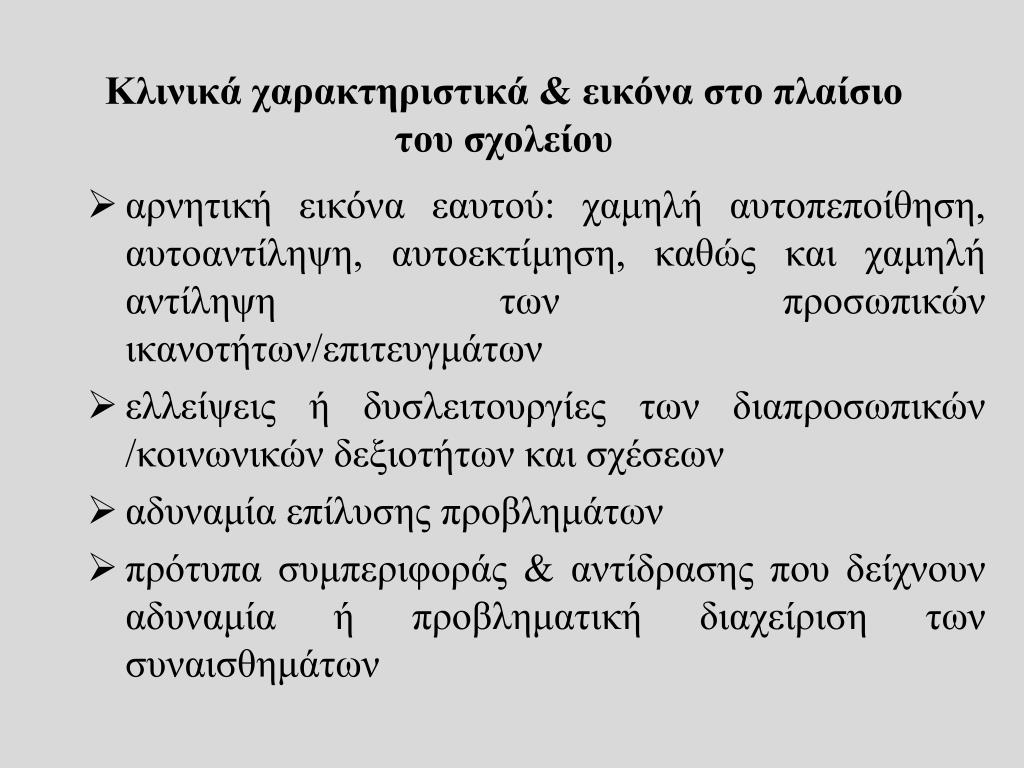 Κλινικά χαρακτηριστικά & εικόνα στο πλαίσιο του σχολείου

➢ αρνητική εικόνα εαυτού: χαμηλή αυτοπεποίθηση, αυτοαντίληψη, αυτοεκτίμηση, καθώς και χαμηλή αντίληψη των προσωπικών ικανοτήτων/επιτευγμάτων

➢ ελλείψεις ή δυσλειτουργίες των διαπροσωπικών /κοινωνικών δεξιοτήτων και σχέσεων

➢ αδυναμία επίλυσης προβλημάτων

➢ πρότυπα συμπεριφοράς & αντίδρασης που δείχνουν αδυναμία ή προβληματική διαχείριση των συναισθημάτων